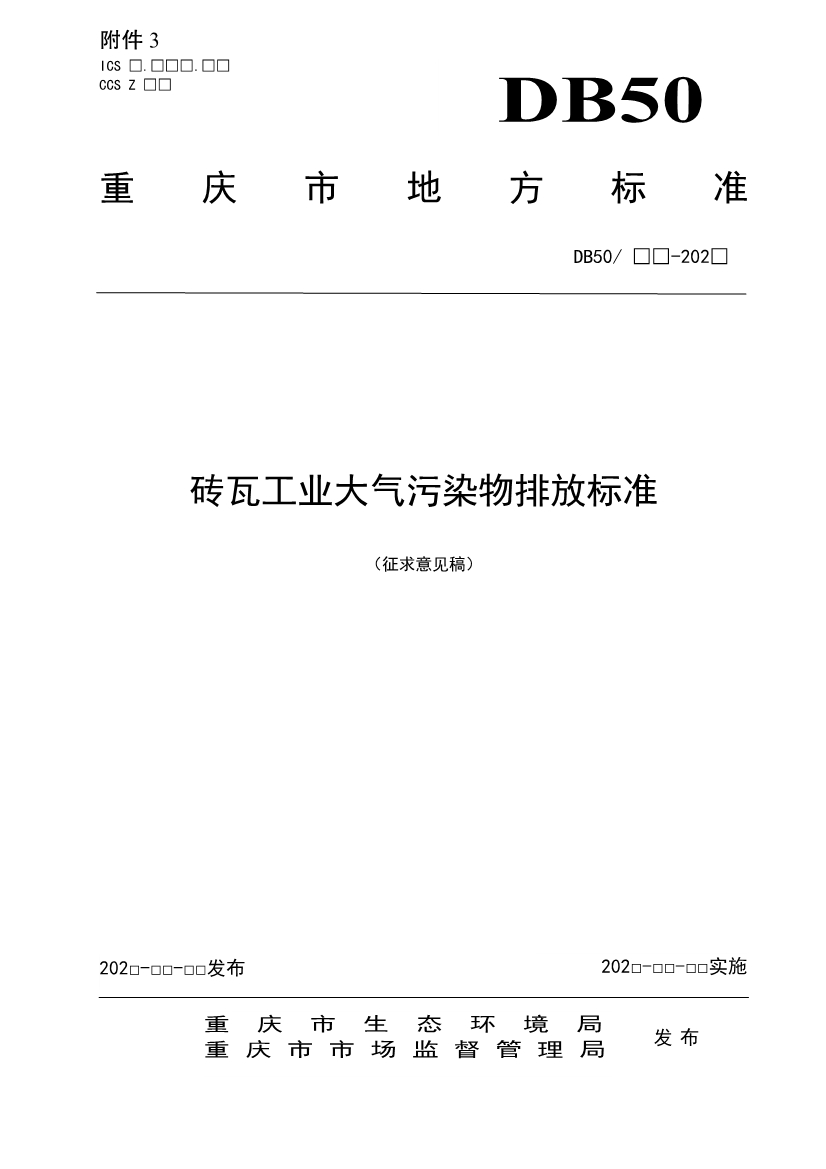 附件 3
ICS □.□□□.□□
CCS Z □□

DB50

重 庆 市 地 方 标 准

DB50/ □□-202□

砖瓦工业大气污染物排放标准

（征求意见稿）

202□-□□-□□发布

202□-□□-□□实施

重 庆 市 生 态 环 境 局
重 庆 市 市 场 监 督 管 理 局

发 布